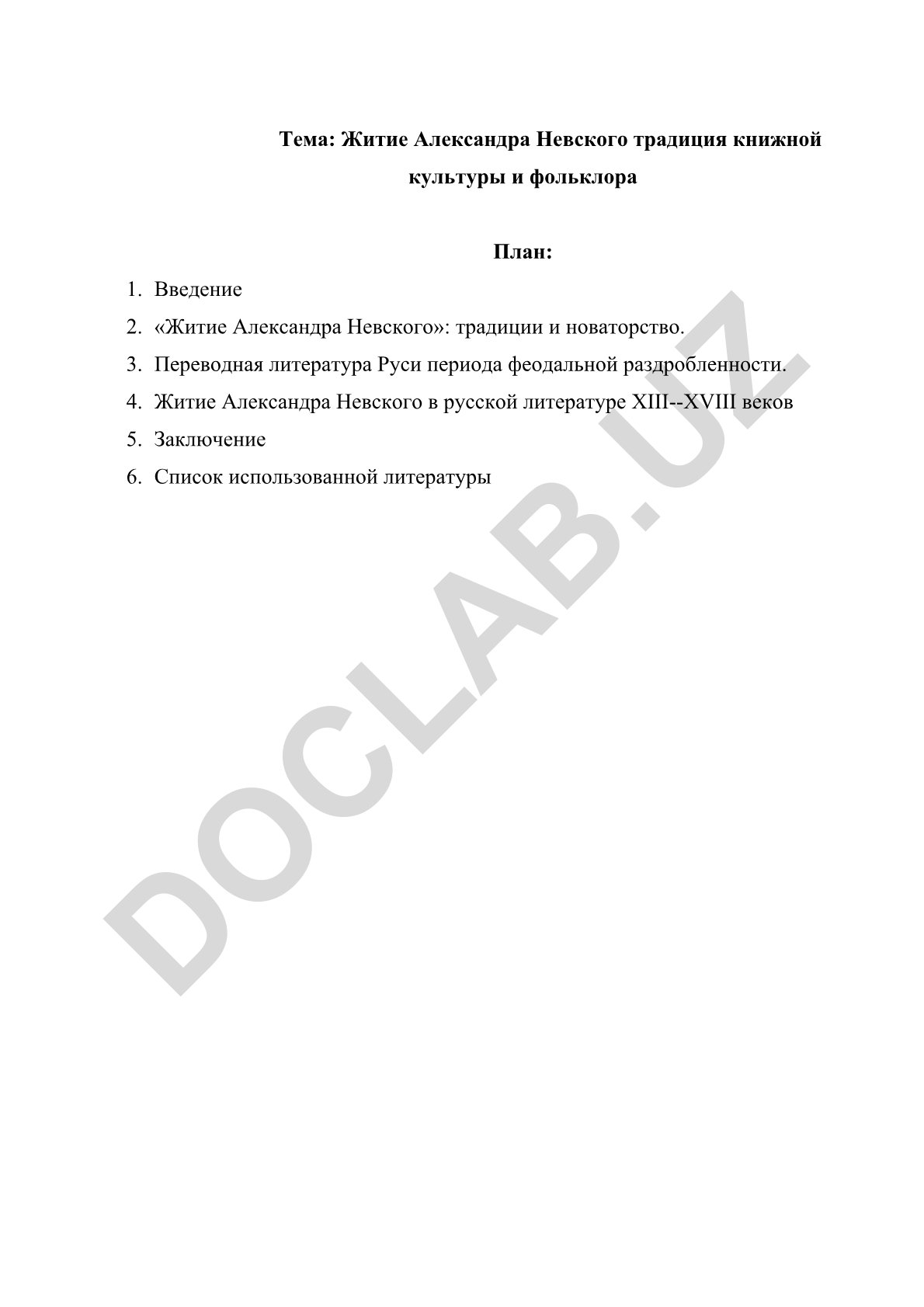 Тема: Житие Александра Невского традиция книжной культуры и фольклора

План:

1. Введение
2. «Житие Александра Невского»: традиции и новаторство.
3. Переводная литература Руси периода феодальной раздробленности.
4. Житие Александра Невского в русской литературе XIII--XVIII веков
5. Заключение
6. Список использованной литературы

DOCLAB.UZ